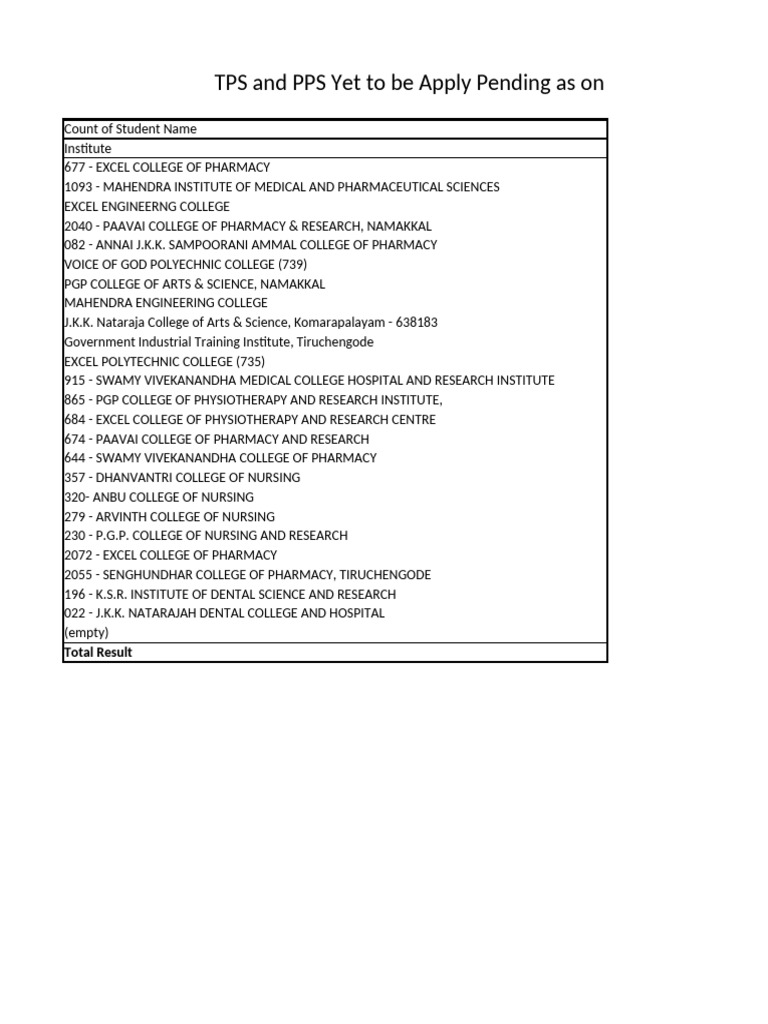 TPS and PPS Yet to be Apply Pending as on

| Count of Student Name |
|---|
| Institute |
| 677 - EXCEL COLLEGE OF PHARMACY |
| 1093 - MAHENDRA INSTITUTE OF MEDICAL AND PHARMACEUTICAL SCIENCES |
| EXCEL ENGINEERNG COLLEGE |
| 2040 - PAAVAI COLLEGE OF PHARMACY & RESEARCH, NAMAKKAL |
| 082 - ANNAI J.K.K. SAMPOORANI AMMAL COLLEGE OF PHARMACY |
| VOICE OF GOD POLYECHNIC COLLEGE (739) |
| PGP COLLEGE OF ARTS & SCIENCE, NAMAKKAL |
| MAHENDRA ENGINEERING COLLEGE |
| J.K.K. Nataraja College of Arts & Science, Komarapalayam - 638183 |
| Government Industrial Training Institute, Tiruchengode |
| EXCEL POLYTECHNIC COLLEGE (735) |
| 915 - SWAMY VIVEKANANDHA MEDICAL COLLEGE HOSPITAL AND RESEARCH INSTITUTE |
| 865 - PGP COLLEGE OF PHYSIOTHERAPY AND RESEARCH INSTITUTE, |
| 684 - EXCEL COLLEGE OF PHYSIOTHERAPY AND RESEARCH CENTRE |
| 674 - PAAVAI COLLEGE OF PHARMACY AND RESEARCH |
| 644 - SWAMY VIVEKANANDHA COLLEGE OF PHARMACY |
| 357 - DHANVANTRI COLLEGE OF NURSING |
| 320- ANBU COLLEGE OF NURSING |
| 279 - ARVINTH COLLEGE OF NURSING |
| 230 - P.G.P. COLLEGE OF NURSING AND RESEARCH |
| 2072 - EXCEL COLLEGE OF PHARMACY |
| 2055 - SENGHUNDHAR COLLEGE OF PHARMACY, TIRUCHENGODE |
| 196 - K.S.R. INSTITUTE OF DENTAL SCIENCE AND RESEARCH |
| 022 - J.K.K. NATARAJAH DENTAL COLLEGE AND HOSPITAL |
| (empty) |
| Total Result |